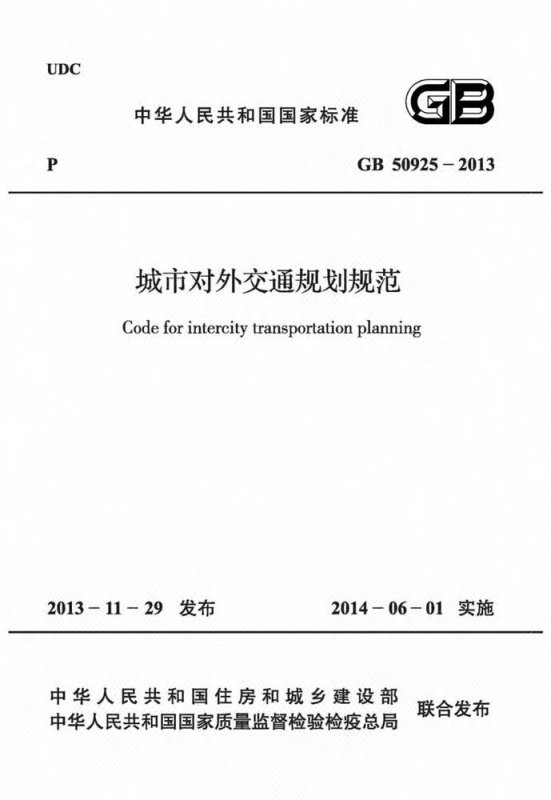 UDC

中华人民共和国国家标准

GB

P

GB 50925－2013

城市对外交通规划规范

Code for intercity transportation planning

2013－11－29 发布

2014－06－01 实施

中华人民共和国住房和城乡建设部
中华人民共和国国家质量监督检验检疫总局
联合发布